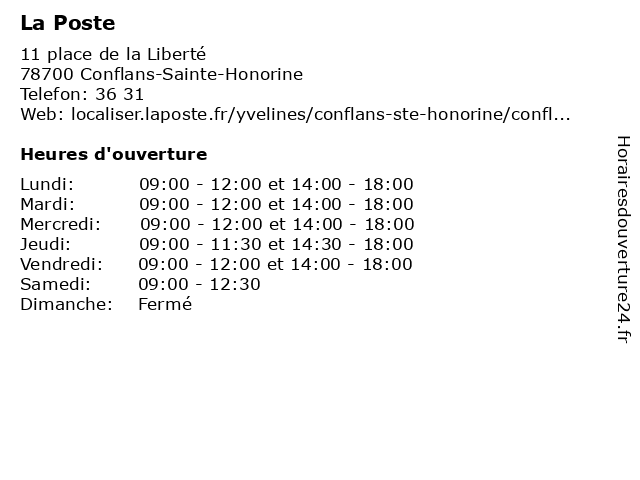 La Poste

11 place de la Liberté
78700 Conflans-Sainte-Honorine
Telefon: 36 31
Web: localiser.laposte.fr/yvelines/conflans-ste-honorine/confl...

Heures d'ouverture

| | |
|---|---|
| Lundi: | 09:00 - 12:00 et 14:00 - 18:00 |
| Mardi: | 09:00 - 12:00 et 14:00 - 18:00 |
| Mercredi: | 09:00 - 12:00 et 14:00 - 18:00 |
| Jeudi: | 09:00 - 11:30 et 14:30 - 18:00 |
| Vendredi: | 09:00 - 12:00 et 14:00 - 18:00 |
| Samedi: | 09:00 - 12:30 |
| Dimanche: | Fermé |

Horairesdouverture24.fr